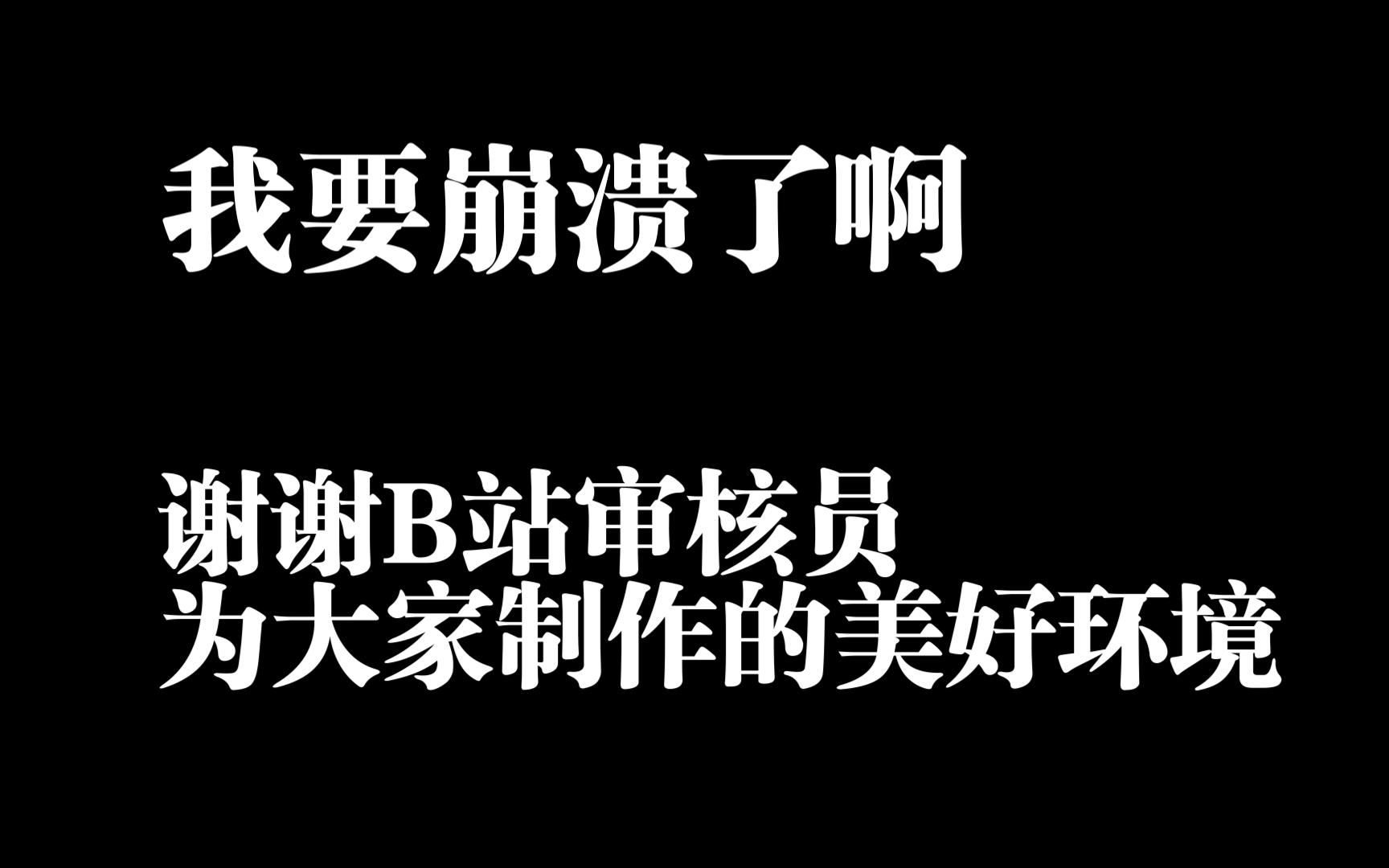 我要崩溃了啊

谢谢B站审核员
为大家制作的美好环境